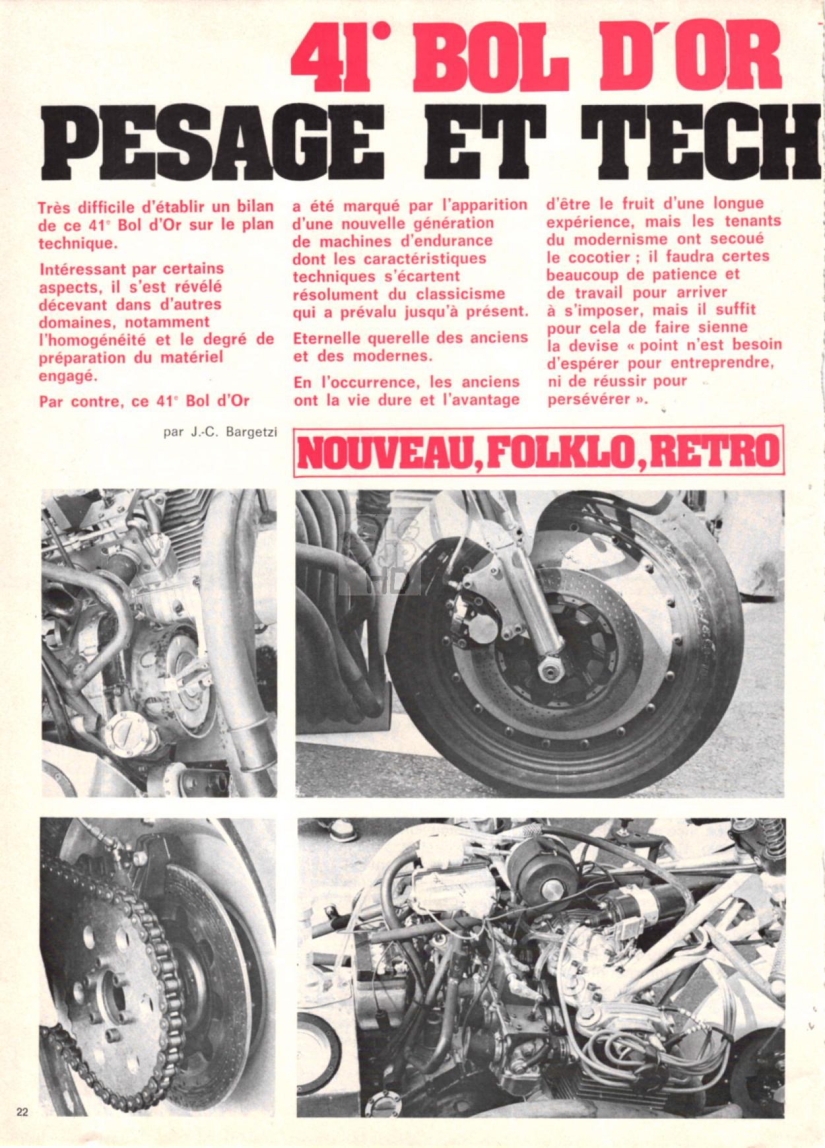 41° BOL D'OR
PESAGE ET TECH

Très difficile d'établir un bilan de ce 41° Bol d'Or sur le plan technique.

Intéressant par certains aspects, il s'est révélé décevant dans d'autres domaines, notamment l'homogénéité et le degré de préparation du matériel engagé.

Par contre, ce 41° Bol d'Or a été marqué par l'apparition d'une nouvelle génération de machines d'endurance dont les caractéristiques techniques s'écartent résolument du classicisme qui a prévalu jusqu'à présent.

Eternelle querelle des anciens et des modernes.

En l'occurrence, les anciens ont la vie dure et l'avantage d'être le fruit d'une longue expérience, mais les tenants du modernisme ont secoué le cocotier ; il faudra certes beaucoup de patience et de travail pour arriver à s'imposer, mais il suffit pour cela de faire sienne la devise « point n'est besoin d'espérer pour entreprendre, ni de réussir pour persévérer ».

par J.-C. Bargetzi

NOUVEAU, FOLKLO, RETRO

22